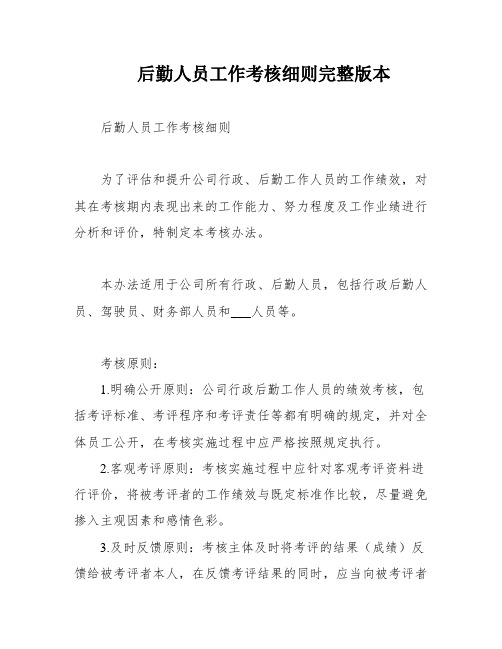 后勤人员工作考核细则完整版本

后勤人员工作考核细则

为了评估和提升公司行政、后勤工作人员的工作绩效，对其在考核期内表现出来的工作能力、努力程度及工作业绩进行分析和评价，特制定本考核办法。

本办法适用于公司所有行政、后勤人员，包括行政后勤人员、驾驶员、财务部人员和____人员等。

考核原则：

1.明确公开原则：公司行政后勤工作人员的绩效考核，包括考评标准、考评程序和考评责任等都有明确的规定，并对全体员工公开，在考核实施过程中应严格按照规定执行。

2.客观考评原则：考核实施过程中应针对客观考评资料进行评价，将被考评者的工作绩效与既定标准作比较，尽量避免掺入主观因素和感情色彩。

3.及时反馈原则：考核主体及时将考评的结果（成绩）反馈给被考评者本人，在反馈考评结果的同时，应当向被考评者